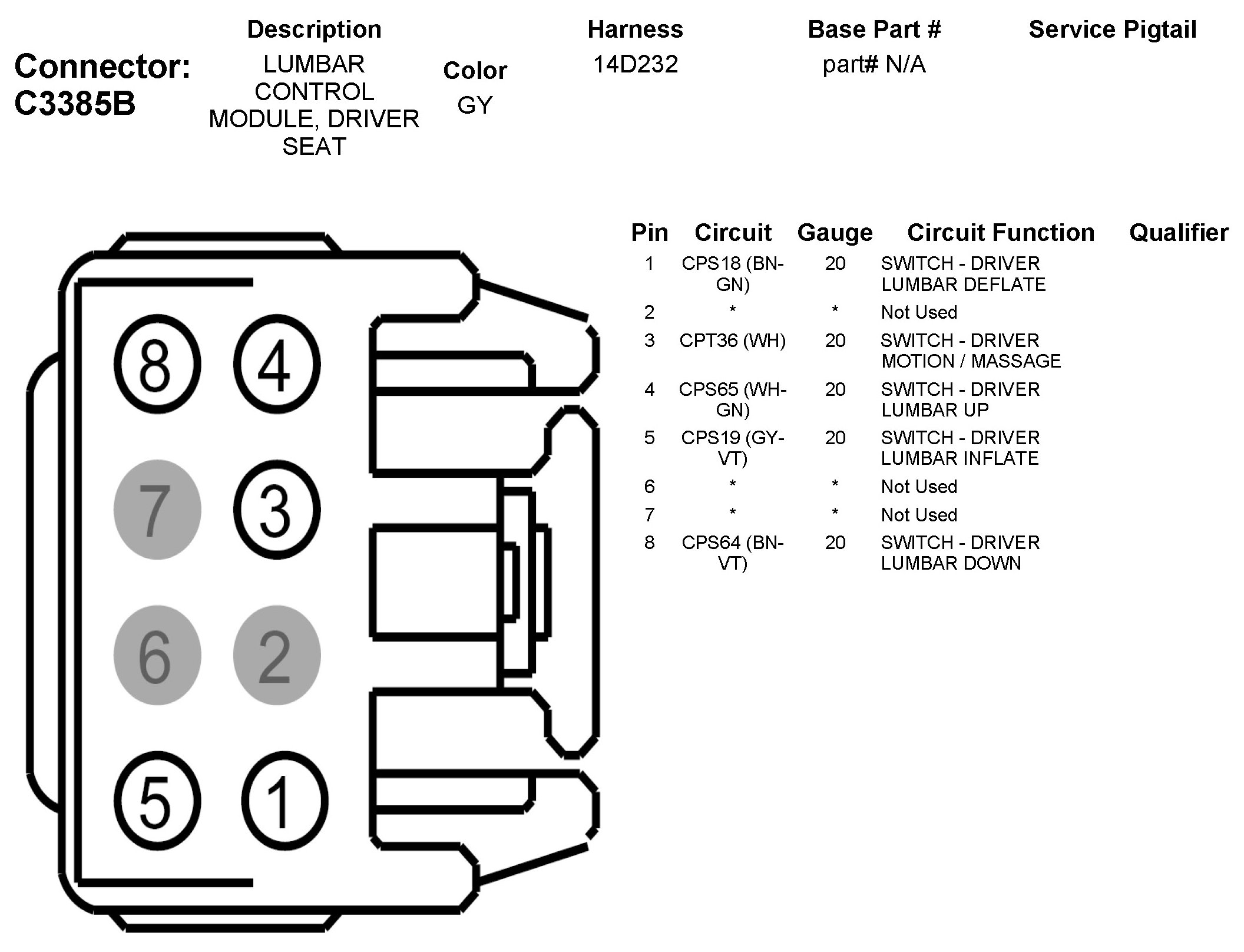 Connector: C3385B

| Description | Color | Harness | Base Part # | Service Pigtail |
|---|---|---|---|---|
| LUMBAR CONTROL MODULE, DRIVER SEAT | GY | 14D232 | part# N/A | |

8 4
7 3
6 2
5 1

| Pin | Circuit | Gauge | Circuit Function | Qualifier |
|---|---|---|---|---|
| 1 | CPS18 (BN-GN) | 20 | SWITCH - DRIVER LUMBAR DEFLATE | |
| 2 | * | * | Not Used | |
| 3 | CPT36 (WH) | 20 | SWITCH - DRIVER MOTION / MASSAGE | |
| 4 | CPS65 (WH-GN) | 20 | SWITCH - DRIVER LUMBAR UP | |
| 5 | CPS19 (GY-VT) | 20 | SWITCH - DRIVER LUMBAR INFLATE | |
| 6 | * | * | Not Used | |
| 7 | * | * | Not Used | |
| 8 | CPS64 (BN-VT) | 20 | SWITCH - DRIVER LUMBAR DOWN | |